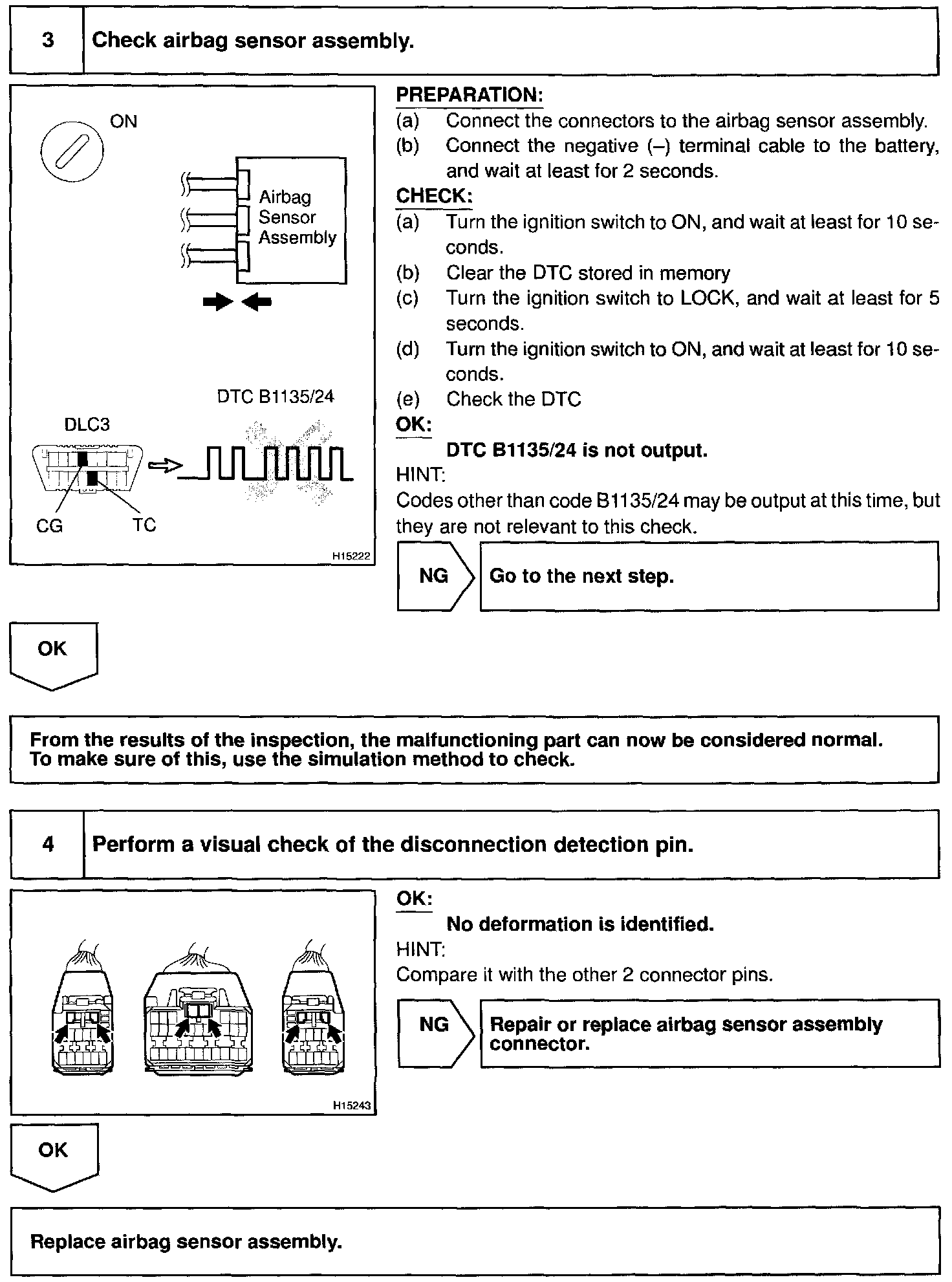 3 Check airbag sensor assembly.

ON

Airbag Sensor Assembly

DTC B1135/24

DLC3

CG TC

H15222

PREPARATION:
(a) Connect the connectors to the airbag sensor assembly.
(b) Connect the negative (–) terminal cable to the battery, and wait at least for 2 seconds.

CHECK:
(a) Turn the ignition switch to ON, and wait at least for 10 seconds.
(b) Clear the DTC stored in memory
(c) Turn the ignition switch to LOCK, and wait at least for 5 seconds.
(d) Turn the ignition switch to ON, and wait at least for 10 seconds.
(e) Check the DTC

OK:
DTC B1135/24 is not output.

HINT:
Codes other than code B1135/24 may be output at this time, but they are not relevant to this check.

NG Go to the next step.

OK

From the results of the inspection, the malfunctioning part can now be considered normal. To make sure of this, use the simulation method to check.

4 Perform a visual check of the disconnection detection pin.

H15243

OK:
No deformation is identified.

HINT:
Compare it with the other 2 connector pins.

NG Repair or replace airbag sensor assembly connector.

OK

Replace airbag sensor assembly.